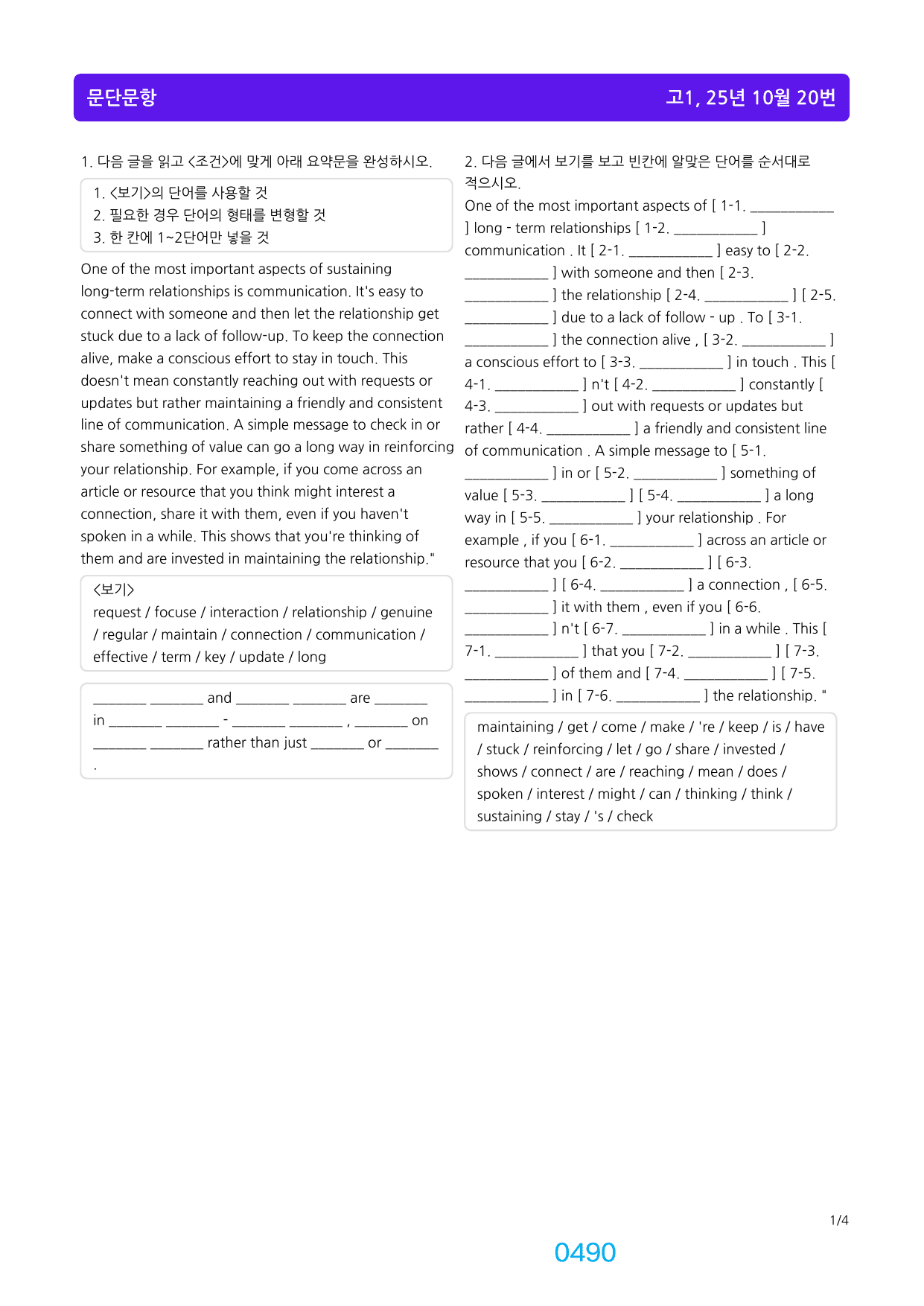 문단문항 고1, 25년 10월 20번

1. 다음 글을 읽고 <조건>에 맞게 아래 요약문을 완성하시오.

1. <보기>의 단어를 사용할 것
2. 필요한 경우 단어의 형태를 변형할 것
3. 한 칸에 1~2단어만 넣을 것

One of the most important aspects of sustaining long-term relationships is communication. It's easy to connect with someone and then let the relationship get stuck due to a lack of follow-up. To keep the connection alive, make a conscious effort to stay in touch. This doesn't mean constantly reaching out with requests or updates but rather maintaining a friendly and consistent line of communication. A simple message to check in or share something of value can go a long way in reinforcing your relationship. For example, if you come across an article or resource that you think might interest a connection, share it with them, even if you haven't spoken in a while. This shows that you're thinking of them and are invested in maintaining the relationship."

<보기>
request / focuse / interaction / relationship / genuine / regular / maintain / connection / communication / effective / term / key / update / long

____ ____ and ____ ____ are ____ in ____ ____ - ____ ____ , ____ on ____ ____ rather than just ____ or ____ .

2. 다음 글에서 보기를 보고 빈칸에 알맞은 단어를 순서대로 적으시오.

One of the most important aspects of [ 1-1. ____ ] long - term relationships [ 1-2. ____ ] communication . It [ 2-1. ____ ] easy to [ 2-2. ____ ] with someone and then [ 2-3. ____ ] the relationship [ 2-4. ____ ] [ 2-5. ____ ] due to a lack of follow - up . To [ 3-1. ____ ] the connection alive , [ 3-2. ____ ] a conscious effort to [ 3-3. ____ ] in touch . This [ 4-1. ____ ] n't [ 4-2. ____ ] constantly [ 4-3. ____ ] out with requests or updates but rather [ 4-4. ____ ] a friendly and consistent line of communication . A simple message to [ 5-1. ____ ] in or [ 5-2. ____ ] something of value [ 5-3. ____ ] [ 5-4. ____ ] a long way in [ 5-5. ____ ] your relationship . For example , if you [ 6-1. ____ ] across an article or resource that you [ 6-2. ____ ] [ 6-3. ____ ] [ 6-4. ____ ] a connection , [ 6-5. ____ ] it with them , even if you [ 6-6. ____ ] n't [ 6-7. ____ ] in a while . This [ 7-1. ____ ] that you [ 7-2. ____ ] [ 7-3. ____ ] of them and [ 7-4. ____ ] [ 7-5. ____ ] in [ 7-6. ____ ] the relationship. "

maintaining / get / come / make / 're / keep / is / have / stuck / reinforcing / let / go / share / invested / shows / connect / are / reaching / mean / does / spoken / interest / might / can / thinking / think / sustaining / stay / 's / check

1/4

0490